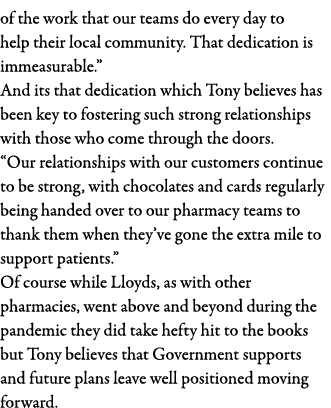 of the work that our teams do every day to help their local community. That dedication is immeasurable.”

And its that dedication which Tony believes has been key to fostering such strong relationships with those who come through the doors.

“Our relationships with our customers continue to be strong, with chocolates and cards regularly being handed over to our pharmacy teams to thank them when they’ve gone the extra mile to support patients.”

Of course while Lloyds, as with other pharmacies, went above and beyond during the pandemic they did take hefty hit to the books but Tony believes that Government supports and future plans leave well positioned moving forward.